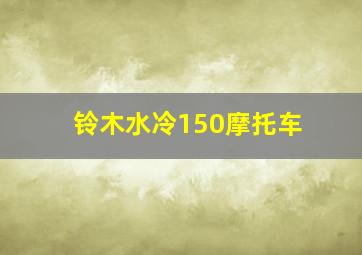 铃木水冷150摩托车